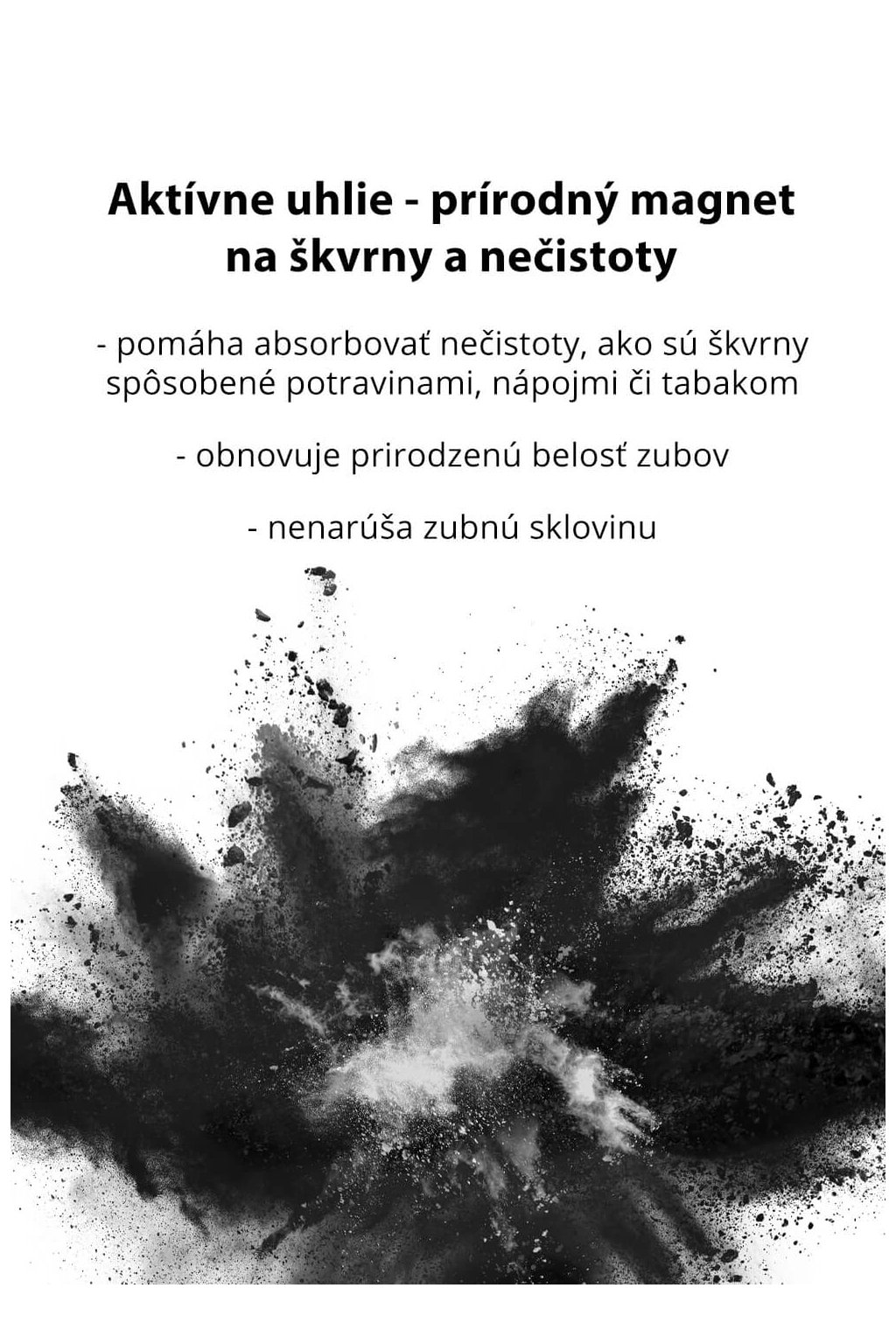 Aktívne uhlie - prírodný magnet na škvrny a nečistoty

- pomáha absorbovať nečistoty, ako sú škvrny spôsobené potravinami, nápojmi či tabakom

- obnovuje prirodzenú belosť zubov

- nenarúša zubnú sklovinu